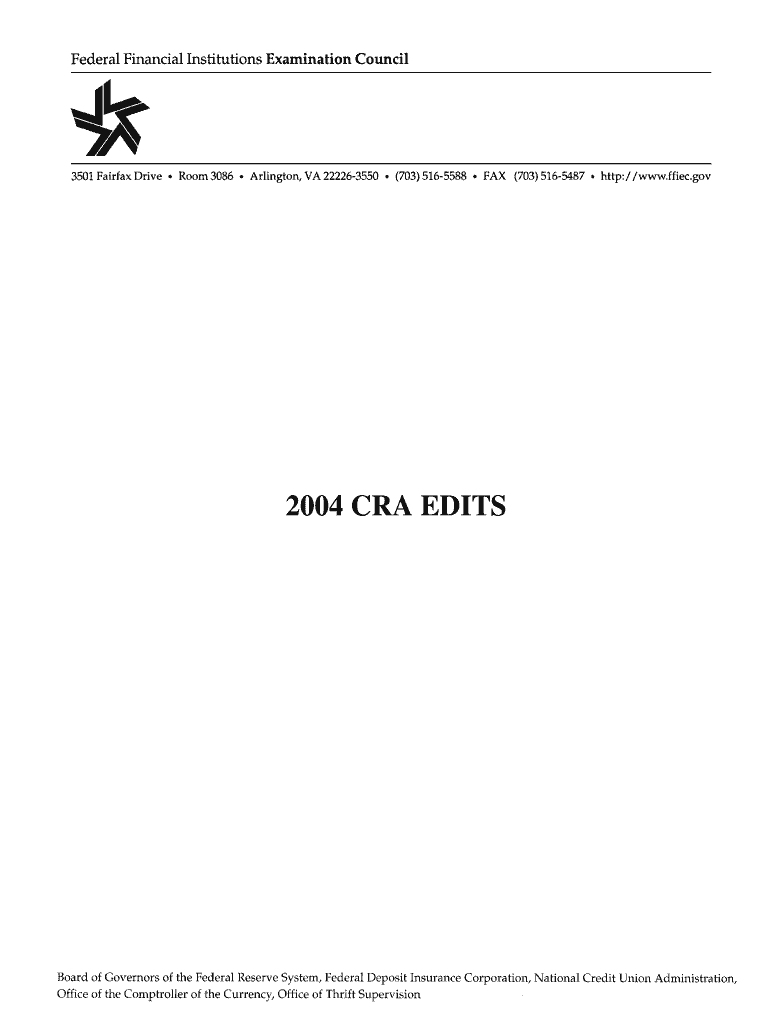 Federal Financial Institutions Examination Council

3501 Fairfax Drive • Room 3086 • Arlington, VA 22226-3550 • (703) 516-5588 • FAX (703) 516-5487 • http://www.ffiec.gov

2004 CRA EDITS

Board of Governors of the Federal Reserve System, Federal Deposit Insurance Corporation, National Credit Union Administration, Office of the Comptroller of the Currency, Office of Thrift Supervision